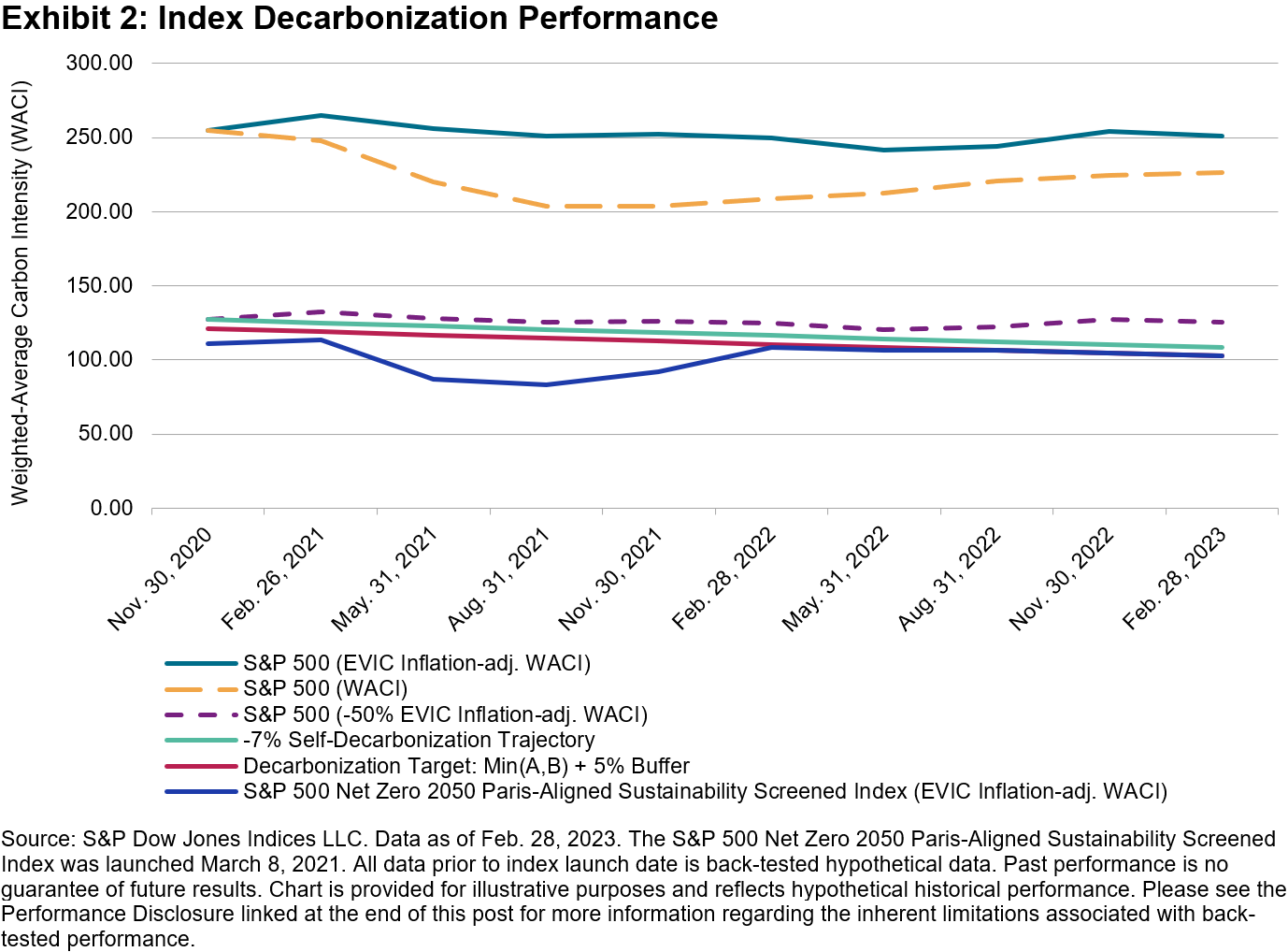 Exhibit 2: Index Decarbonization Performance

Weighted-Average Carbon Intensity (WACI)

300.00
250.00
200.00
150.00
100.00
50.00
0.00

Nov. 30, 2020
Feb. 26, 2021
May. 31, 2021
Aug. 31, 2021
Nov. 30, 2021
Feb. 28, 2022
May. 31, 2022
Aug. 31, 2022
Nov. 30, 2022
Feb. 28, 2023

S&P 500 (EVIC Inflation-adj. WACI)
S&P 500 (WACI)
S&P 500 (-50% EVIC Inflation-adj. WACI)
-7% Self-Decarbonization Trajectory
Decarbonization Target: Min(A,B) + 5% Buffer
S&P 500 Net Zero 2050 Paris-Aligned Sustainability Screened Index (EVIC Inflation-adj. WACI)

Source: S&P Dow Jones Indices LLC. Data as of Feb. 28, 2023. The S&P 500 Net Zero 2050 Paris-Aligned Sustainability Screened Index was launched March 8, 2021. All data prior to index launch date is back-tested hypothetical data. Past performance is no guarantee of future results. Chart is provided for illustrative purposes and reflects hypothetical historical performance. Please see the Performance Disclosure linked at the end of this post for more information regarding the inherent limitations associated with back-tested performance.